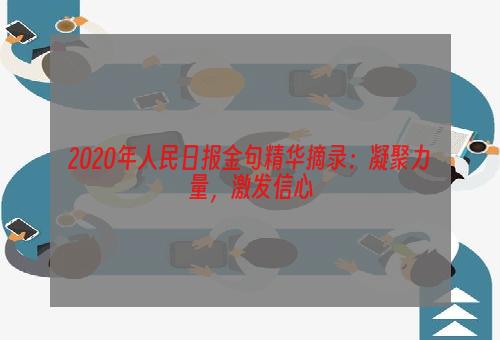 2020年人民日报金句精华摘录：凝聚力量，激发信心